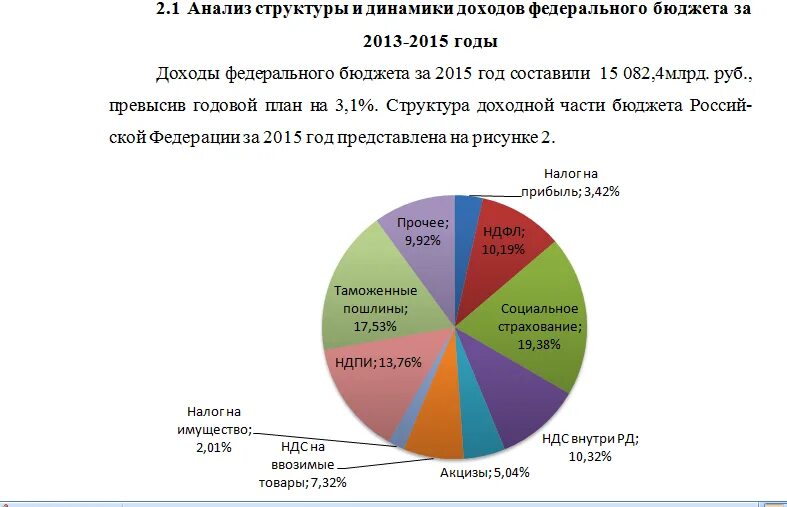 2.1 Анализ структуры и динамики доходов федерального бюджета за 2013-2015 годы

Доходы федерального бюджета за 2015 год составили 15 082,4млрд. руб., превысив годовой план на 3,1%. Структура доходной части бюджета Российской Федерации за 2015 год представлена на рисунке 2.

Налог на прибыль; 3,42%
НДФЛ; 10,19%
Социальное страхование; 19,38%
НДС внутри РД; 10,32%
Акцизы; 5,04%
НДС на ввозимые товары; 7,32%
Налог на имущество; 2,01%
НДПИ; 13,76%
Таможенные пошлины; 17,53%
Прочее; 9,92%